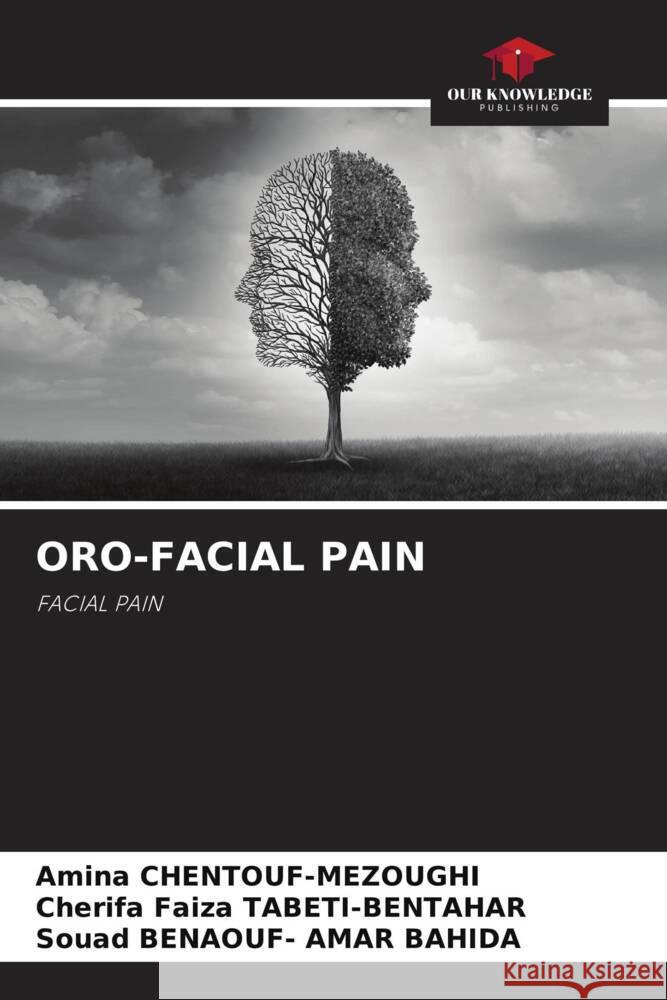 OUR KNOWLEDGE
PUBLISHING

ORO-FACIAL PAIN

FACIAL PAIN

Amina CHENTOUF-MEZOUGHI
Cherifa Faiza TABETI-BENTAHAR
Souad BENAOUF- AMAR BAHIDA